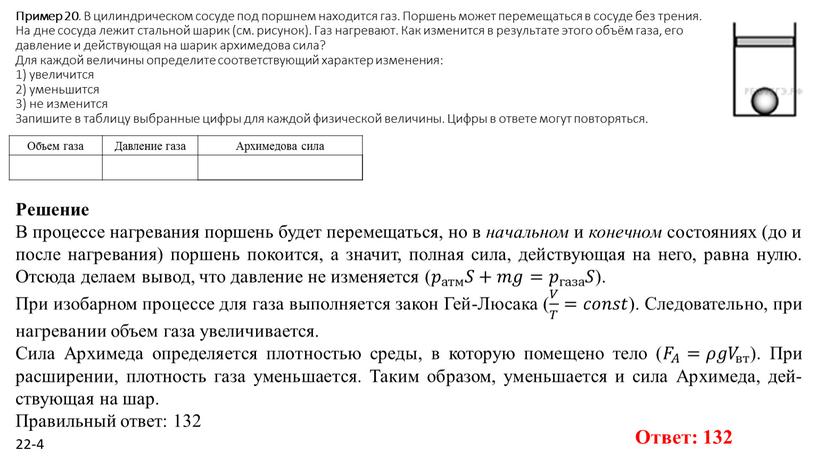 Пример 20. В цилиндрическом сосуде под поршнем находится газ. Поршень может перемещаться в сосуде без трения. На дне сосуда лежит стальной шарик (см. рисунок). Газ нагревают. Как изменится в результате этого объём газа, его давление и действующая на шарик архимедова сила?
Для каждой величины определите соответствующий характер изменения:
1) увеличится
2) уменьшится
3) не изменится
Запишите в таблицу выбранные цифры для каждой физической величины. Цифры в ответе могут повторяться.

| Объем газа | Давление газа | Архимедова сила |
|---|---|---|
| | | |

Решение
В процессе нагревания поршень будет перемещаться, но в начальном и конечном состояниях (до и после нагревания) поршень покоится, а значит, полная сила, действующая на него, равна нулю. Отсюда делаем вывод, что давление не изменяется ($p_{атм}S + mg = p_{газа}S$).
При изобарном процессе для газа выполняется закон Гей-Люсака ($\frac{V}{T} = const$). Следовательно, при нагревании объем газа увеличивается.
Сила Архимеда определяется плотностью среды, в которую помещено тело ($F_A = \rho g V_{вт}$). При расширении, плотность газа уменьшается. Таким образом, уменьшается и сила Архимеда, действующая на шар.
Правильный ответ: 132
22-4
Ответ: 132